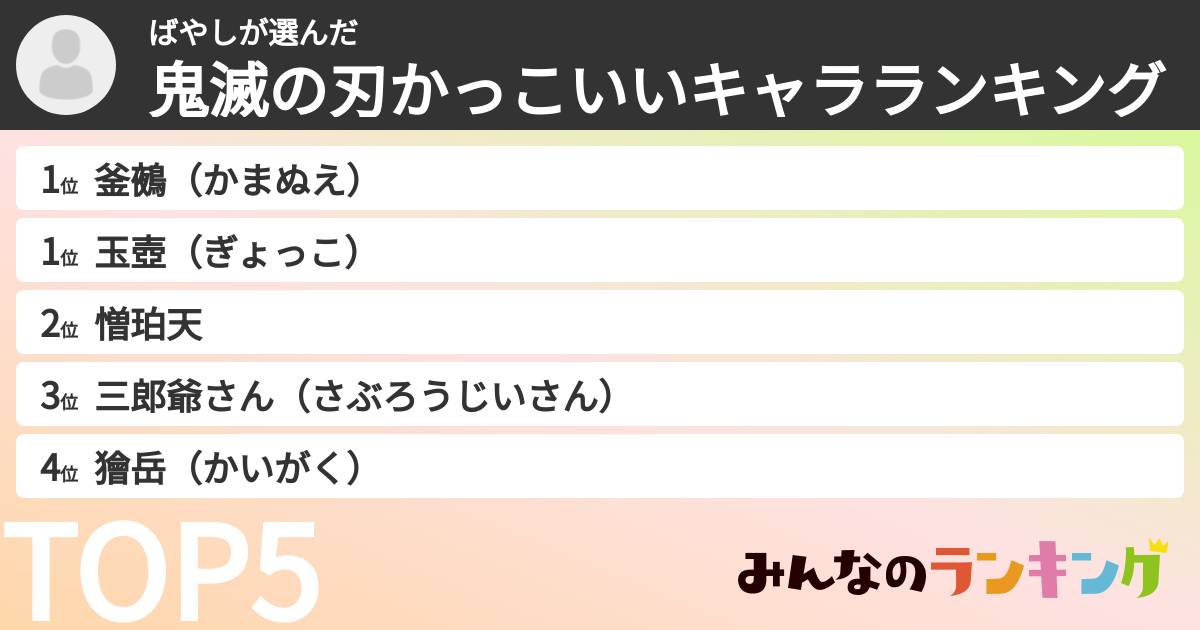 ばやしが選んだ
鬼滅の刃かっこいいキャラランキング

1位 釜鵺（かまぬえ）
1位 玉壺（ぎょっこ）
2位 憎珀天
3位 三郎爺さん（さぶろうじいさん）
4位 獪岳（かいがく）

TOP5

みんなのランキング